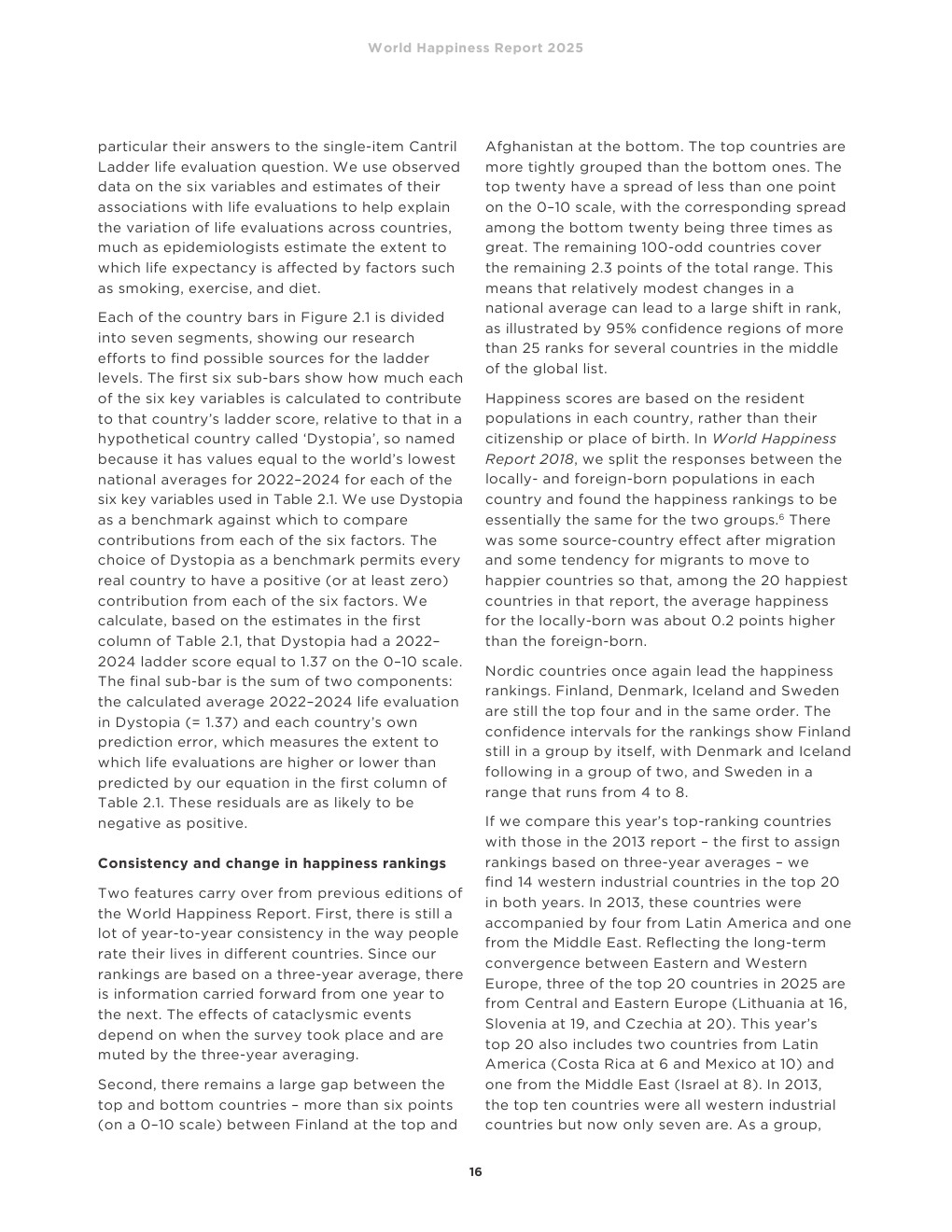 World Happiness Report 2025

particular their answers to the single-item Cantril Ladder life evaluation question. We use observed data on the six variables and estimates of their associations with life evaluations to help explain the variation of life evaluations across countries, much as epidemiologists estimate the extent to which life expectancy is affected by factors such as smoking, exercise, and diet.

Each of the country bars in Figure 2.1 is divided into seven segments, showing our research efforts to find possible sources for the ladder levels. The first six sub-bars show how much each of the six key variables is calculated to contribute to that country's ladder score, relative to that in a hypothetical country called 'Dystopia', so named because it has values equal to the world's lowest national averages for 2022–2024 for each of the six key variables used in Table 2.1. We use Dystopia as a benchmark against which to compare contributions from each of the six factors. The choice of Dystopia as a benchmark permits every real country to have a positive (or at least zero) contribution from each of the six factors. We calculate, based on the estimates in the first column of Table 2.1, that Dystopia had a 2022–2024 ladder score equal to 1.37 on the 0–10 scale. The final sub-bar is the sum of two components: the calculated average 2022–2024 life evaluation in Dystopia (= 1.37) and each country's own prediction error, which measures the extent to which life evaluations are higher or lower than predicted by our equation in the first column of Table 2.1. These residuals are as likely to be negative as positive.

Consistency and change in happiness rankings

Two features carry over from previous editions of the World Happiness Report. First, there is still a lot of year-to-year consistency in the way people rate their lives in different countries. Since our rankings are based on a three-year average, there is information carried forward from one year to the next. The effects of cataclysmic events depend on when the survey took place and are muted by the three-year averaging.

Second, there remains a large gap between the top and bottom countries – more than six points (on a 0–10 scale) between Finland at the top and Afghanistan at the bottom. The top countries are more tightly grouped than the bottom ones. The top twenty have a spread of less than one point on the 0–10 scale, with the corresponding spread among the bottom twenty being three times as great. The remaining 100-odd countries cover the remaining 2.3 points of the total range. This means that relatively modest changes in a national average can lead to a large shift in rank, as illustrated by 95% confidence regions of more than 25 ranks for several countries in the middle of the global list.

Happiness scores are based on the resident populations in each country, rather than their citizenship or place of birth. In World Happiness Report 2018, we split the responses between the locally- and foreign-born populations in each country and found the happiness rankings to be essentially the same for the two groups.$^6$ There was some source-country effect after migration and some tendency for migrants to move to happier countries so that, among the 20 happiest countries in that report, the average happiness for the locally-born was about 0.2 points higher than the foreign-born.

Nordic countries once again lead the happiness rankings. Finland, Denmark, Iceland and Sweden are still the top four and in the same order. The confidence intervals for the rankings show Finland still in a group by itself, with Denmark and Iceland following in a group of two, and Sweden in a range that runs from 4 to 8.

If we compare this year's top-ranking countries with those in the 2013 report – the first to assign rankings based on three-year averages – we find 14 western industrial countries in the top 20 in both years. In 2013, these countries were accompanied by four from Latin America and one from the Middle East. Reflecting the long-term convergence between Eastern and Western Europe, three of the top 20 countries in 2025 are from Central and Eastern Europe (Lithuania at 16, Slovenia at 19, and Czechia at 20). This year's top 20 also includes two countries from Latin America (Costa Rica at 6 and Mexico at 10) and one from the Middle East (Israel at 8). In 2013, the top ten countries were all western industrial countries but now only seven are. As a group,

16